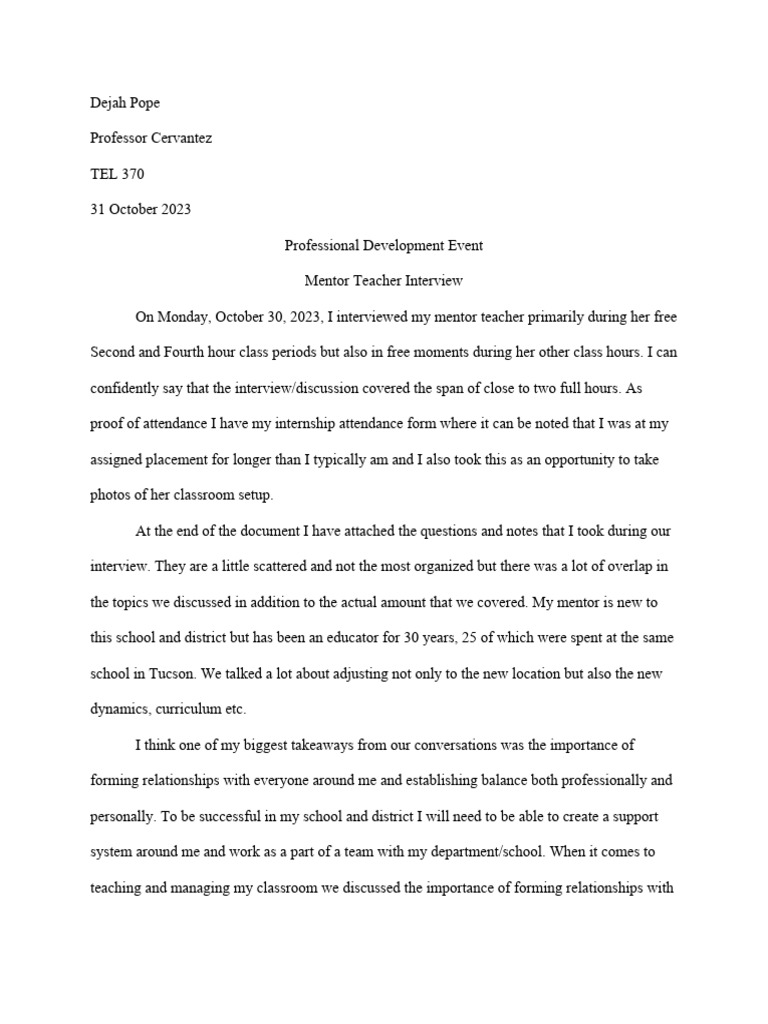 Dejah Pope

Professor Cervantez

TEL 370

31 October 2023

Professional Development Event

Mentor Teacher Interview

On Monday, October 30, 2023, I interviewed my mentor teacher primarily during her free Second and Fourth hour class periods but also in free moments during her other class hours. I can confidently say that the interview/discussion covered the span of close to two full hours. As proof of attendance I have my internship attendance form where it can be noted that I was at my assigned placement for longer than I typically am and I also took this as an opportunity to take photos of her classroom setup.

At the end of the document I have attached the questions and notes that I took during our interview. They are a little scattered and not the most organized but there was a lot of overlap in the topics we discussed in addition to the actual amount that we covered. My mentor is new to this school and district but has been an educator for 30 years, 25 of which were spent at the same school in Tucson. We talked a lot about adjusting not only to the new location but also the new dynamics, curriculum etc.

I think one of my biggest takeaways from our conversations was the importance of forming relationships with everyone around me and establishing balance both professionally and personally. To be successful in my school and district I will need to be able to create a support system around me and work as a part of a team with my department/school. When it comes to teaching and managing my classroom we discussed the importance of forming relationships with